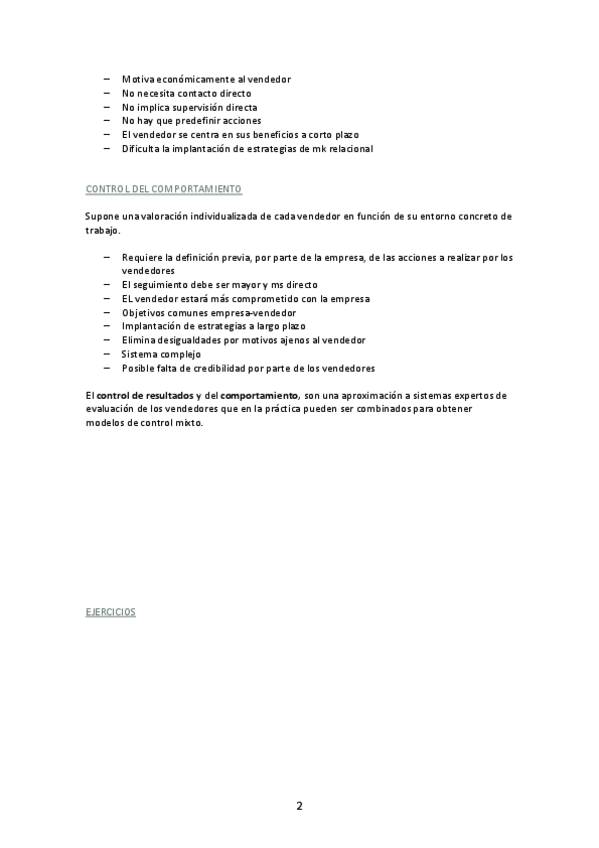 – Motiva económicamente al vendedor
– No necesita contacto directo
– No implica supervisión directa
– No hay que predefinir acciones
– El vendedor se centra en sus beneficios a corto plazo
– Dificulta la implantación de estrategias de mk relacional

CONTROL DEL COMPORTAMIENTO

Supone una valoración individualizada de cada vendedor en función de su entorno concreto de trabajo.

– Requiere la definición previa, por parte de la empresa, de las acciones a realizar por los vendedores
– El seguimiento debe ser mayor y ms directo
– EL vendedor estará más comprometido con la empresa
– Objetivos comunes empresa-vendedor
– Implantación de estrategias a largo plazo
– Elimina desigualdades por motivos ajenos al vendedor
– Sistema complejo
– Posible falta de credibilidad por parte de los vendedores

El control de resultados y del comportamiento, son una aproximación a sistemas expertos de evaluación de los vendedores que en la práctica pueden ser combinados para obtener modelos de control mixto.

EJERCICIOS

2